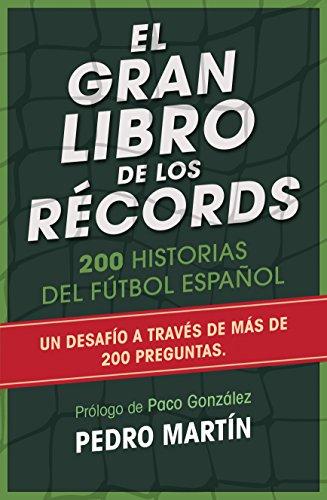 EL GRAN LIBRO DE LOS RÉCORDS

200 HISTORIAS DEL FÚTBOL ESPAÑOL

UN DESAFÍO A TRAVÉS DE MÁS DE 200 PREGUNTAS.

Prólogo de Paco González

PEDRO MARTÍN